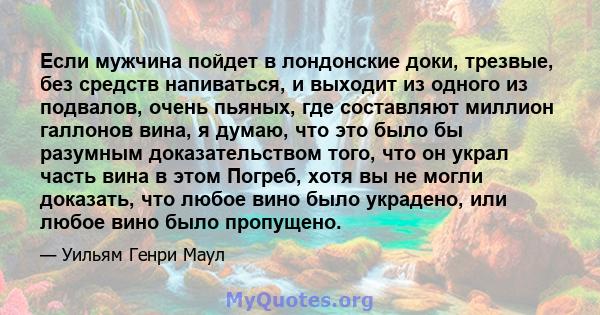 Если мужчина пойдет в лондонские доки, трезвые, без средств напиваться, и выходит из одного из подвалов, очень пьяных, где составляют миллион галлонов вина, я думаю, что это было бы разумным доказательством того, что он украл часть вина в этом Погреб, хотя вы не могли доказать, что любое вино было украдено, или любое вино было пропущено.

— Уильям Генри Маул

MyQuotes.org